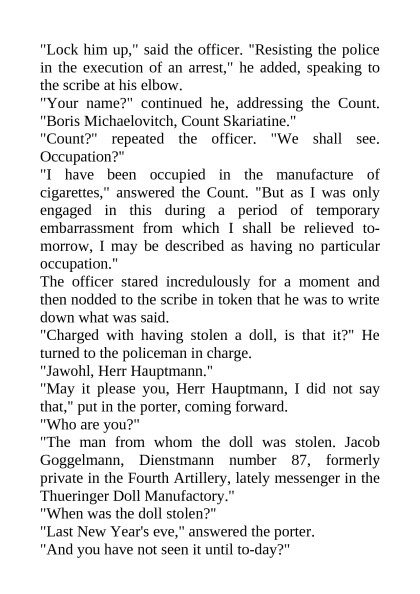 "Lock him up," said the officer. "Resisting the police in the execution of an arrest," he added, speaking to the scribe at his elbow.
"Your name?" continued he, addressing the Count. "Boris Michaelovitch, Count Skariatine."
"Count?" repeated the officer. "We shall see. Occupation?"
"I have been occupied in the manufacture of cigarettes," answered the Count. "But as I was only engaged in this during a period of temporary embarrassment from which I shall be relieved to-morrow, I may be described as having no particular occupation."
The officer stared incredulously for a moment and then nodded to the scribe in token that he was to write down what was said.
"Charged with having stolen a doll, is that it?" He turned to the policeman in charge.
"Jawohl, Herr Hauptmann."
"May it please you, Herr Hauptmann, I did not say that," put in the porter, coming forward.
"Who are you?"
"The man from whom the doll was stolen. Jacob Goggelmann, Dienstmann number 87, formerly private in the Fourth Artillery, lately messenger in the Thueringer Doll Manufactory."
"When was the doll stolen?"
"Last New Year's eve," answered the porter.
"And you have not seen it until to-day?"